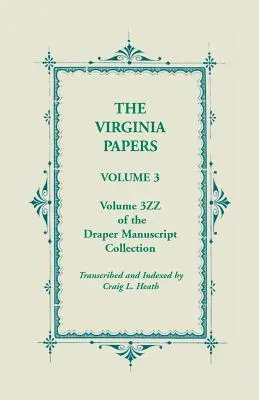 THE VIRGINIA PAPERS

VOLUME 3

Volume 3ZZ of the Draper Manuscript Collection

Transcribed and Indexed by Craig L. Heath